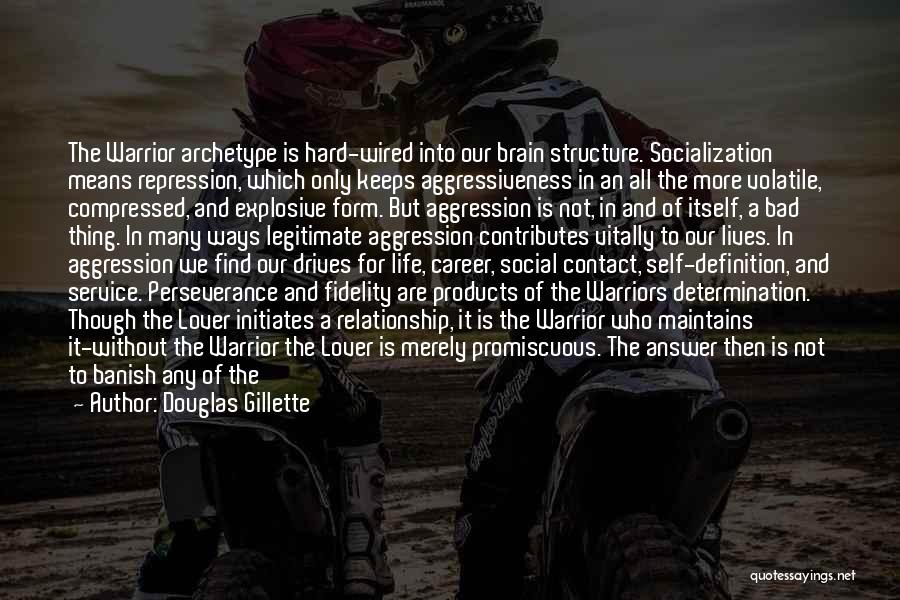 The Warrior archetype is hard-wired into our brain structure. Socialization means repression, which only keeps aggressiveness in an all the more volatile, compressed, and explosive form. But aggression is not, in and of itself, a bad thing. In many ways legitimate aggression contributes vitally to our lives. In aggression we find our drives for life, career, social contact, self-definition, and service. Perseverance and fidelity are products of the Warriors determination. Though the Lover initiates a relationship, it is the Warrior who maintains it-without the Warrior the Lover is merely promiscuous. The answer then is not to banish any of the

— Author: Douglas Gillette

quotessayings.net